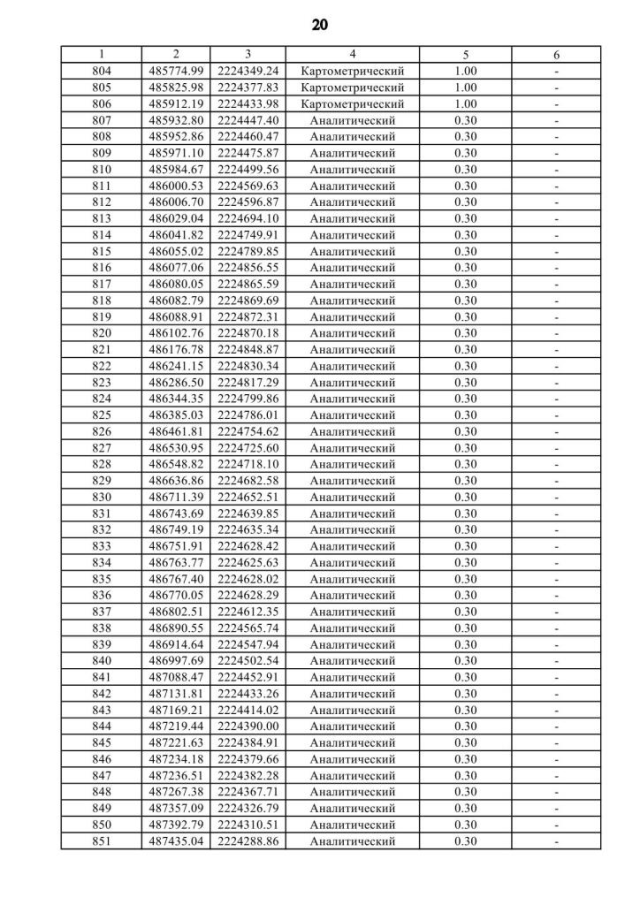 20

| 1 | 2 | 3 | 4 | 5 | 6 |
|---|---|---|---|---|---|
| 804 | 485774.99 | 2224349.24 | Картометрический | 1.00 | - |
| 805 | 485825.98 | 2224377.83 | Картометрический | 1.00 | - |
| 806 | 485912.19 | 2224433.98 | Картометрический | 1.00 | - |
| 807 | 485932.80 | 2224447.40 | Аналитический | 0.30 | - |
| 808 | 485952.86 | 2224460.47 | Аналитический | 0.30 | - |
| 809 | 485971.10 | 2224475.87 | Аналитический | 0.30 | - |
| 810 | 485984.67 | 2224499.56 | Аналитический | 0.30 | - |
| 811 | 486000.53 | 2224569.63 | Аналитический | 0.30 | - |
| 812 | 486006.70 | 2224596.87 | Аналитический | 0.30 | - |
| 813 | 486029.04 | 2224694.10 | Аналитический | 0.30 | - |
| 814 | 486041.82 | 2224749.91 | Аналитический | 0.30 | - |
| 815 | 486055.02 | 2224789.85 | Аналитический | 0.30 | - |
| 816 | 486077.06 | 2224856.55 | Аналитический | 0.30 | - |
| 817 | 486080.05 | 2224865.59 | Аналитический | 0.30 | - |
| 818 | 486082.79 | 2224869.69 | Аналитический | 0.30 | - |
| 819 | 486088.91 | 2224872.31 | Аналитический | 0.30 | - |
| 820 | 486102.76 | 2224870.18 | Аналитический | 0.30 | - |
| 821 | 486176.78 | 2224848.87 | Аналитический | 0.30 | - |
| 822 | 486241.15 | 2224830.34 | Аналитический | 0.30 | - |
| 823 | 486286.50 | 2224817.29 | Аналитический | 0.30 | - |
| 824 | 486344.35 | 2224799.86 | Аналитический | 0.30 | - |
| 825 | 486385.03 | 2224786.01 | Аналитический | 0.30 | - |
| 826 | 486461.81 | 2224754.62 | Аналитический | 0.30 | - |
| 827 | 486530.95 | 2224725.60 | Аналитический | 0.30 | - |
| 828 | 486548.82 | 2224718.10 | Аналитический | 0.30 | - |
| 829 | 486636.86 | 2224682.58 | Аналитический | 0.30 | - |
| 830 | 486711.39 | 2224652.51 | Аналитический | 0.30 | - |
| 831 | 486743.69 | 2224639.85 | Аналитический | 0.30 | - |
| 832 | 486749.19 | 2224635.34 | Аналитический | 0.30 | - |
| 833 | 486751.91 | 2224628.42 | Аналитический | 0.30 | - |
| 834 | 486763.77 | 2224625.63 | Аналитический | 0.30 | - |
| 835 | 486767.40 | 2224628.02 | Аналитический | 0.30 | - |
| 836 | 486770.05 | 2224628.29 | Аналитический | 0.30 | - |
| 837 | 486802.51 | 2224612.35 | Аналитический | 0.30 | - |
| 838 | 486890.55 | 2224565.74 | Аналитический | 0.30 | - |
| 839 | 486914.64 | 2224547.94 | Аналитический | 0.30 | - |
| 840 | 486997.69 | 2224502.54 | Аналитический | 0.30 | - |
| 841 | 487088.47 | 2224452.91 | Аналитический | 0.30 | - |
| 842 | 487131.81 | 2224433.26 | Аналитический | 0.30 | - |
| 843 | 487169.21 | 2224414.02 | Аналитический | 0.30 | - |
| 844 | 487219.44 | 2224390.00 | Аналитический | 0.30 | - |
| 845 | 487221.63 | 2224384.91 | Аналитический | 0.30 | - |
| 846 | 487234.18 | 2224379.66 | Аналитический | 0.30 | - |
| 847 | 487236.51 | 2224382.28 | Аналитический | 0.30 | - |
| 848 | 487267.38 | 2224367.71 | Аналитический | 0.30 | - |
| 849 | 487357.09 | 2224326.79 | Аналитический | 0.30 | - |
| 850 | 487392.79 | 2224310.51 | Аналитический | 0.30 | - |
| 851 | 487435.04 | 2224288.86 | Аналитический | 0.30 | - |